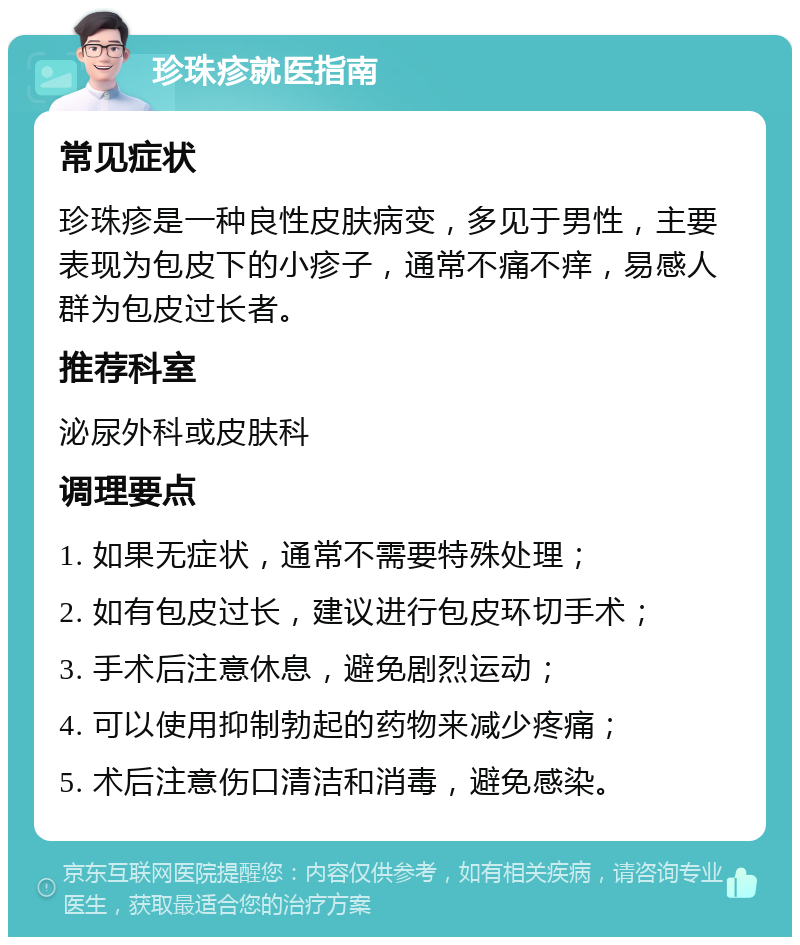 珍珠疹就医指南

常见症状

珍珠疹是一种良性皮肤病变，多见于男性，主要表现为包皮下的小疹子，通常不痛不痒，易感人群为包皮过长者。

推荐科室

泌尿外科或皮肤科

调理要点

1. 如果无症状，通常不需要特殊处理；

2. 如有包皮过长，建议进行包皮环切手术；

3. 手术后注意休息，避免剧烈运动；

4. 可以使用抑制勃起的药物来减少疼痛；

5. 术后注意伤口清洁和消毒，避免感染。

京东互联网医院提醒您：内容仅供参考，如有相关疾病，请咨询专业医生，获取最适合您的治疗方案